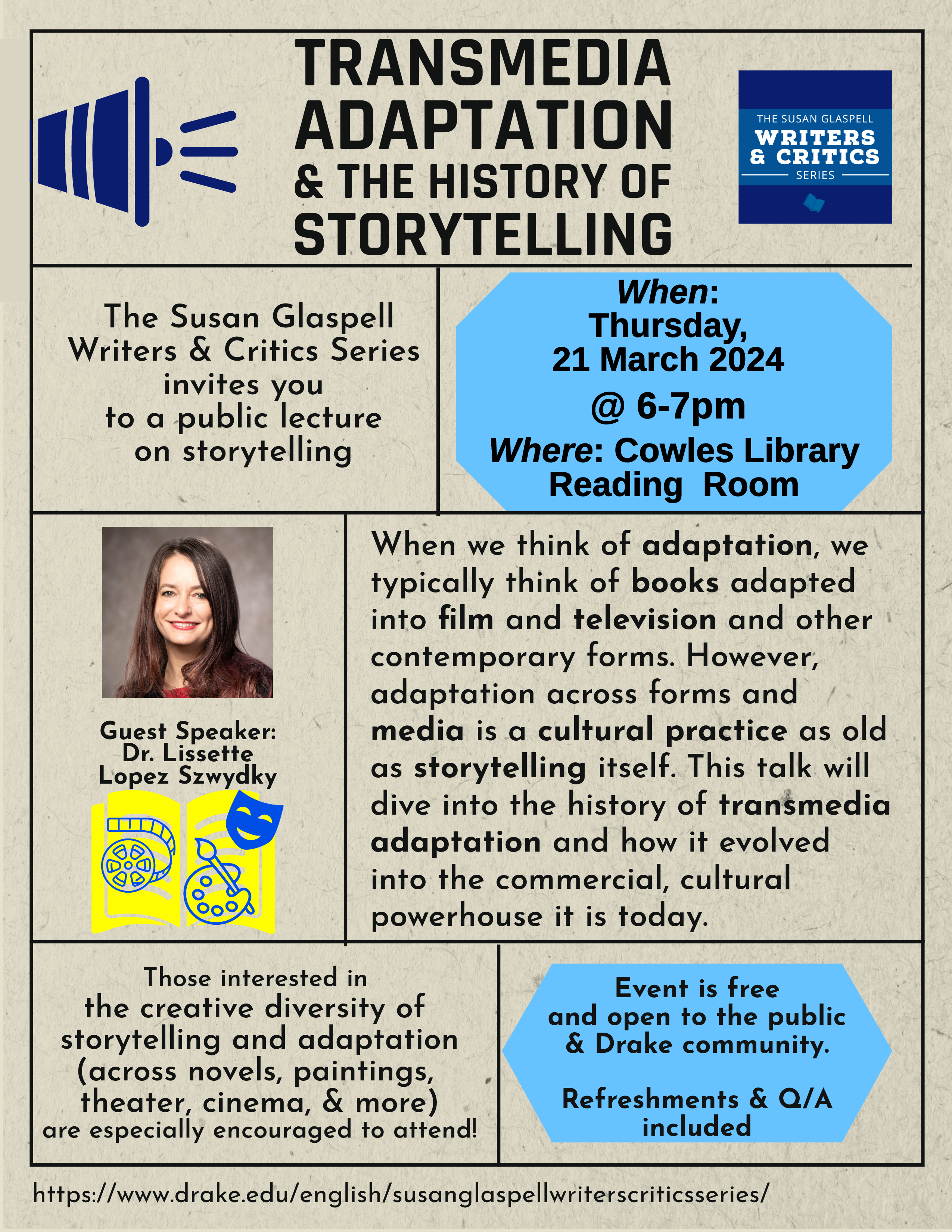 TRANSMEDIA ADAPTATION & THE HISTORY OF STORYTELLING

THE SUSAN GLASPELL
WRITERS & CRITICS
SERIES

The Susan Glaspell Writers & Critics Series invites you to a public lecture on storytelling

When: Thursday, 21 March 2024 @ 6-7pm
Where: Cowles Library Reading Room

Guest Speaker: Dr. Lissette Lopez Szwydky

When we think of adaptation, we typically think of books adapted into film and television and other contemporary forms. However, adaptation across forms and media is a cultural practice as old as storytelling itself. This talk will dive into the history of transmedia adaptation and how it evolved into the commercial, cultural powerhouse it is today.

Those interested in the creative diversity of storytelling and adaptation (across novels, paintings, theater, cinema, & more) are especially encouraged to attend!

Event is free and open to the public & Drake community.

Refreshments & Q/A included

https://www.drake.edu/english/susanglaspellwriterscriticsseries/